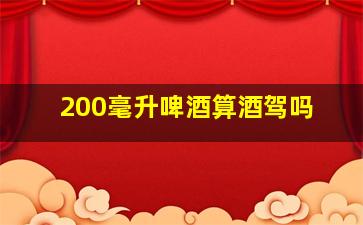 200毫升啤酒算酒驾吗